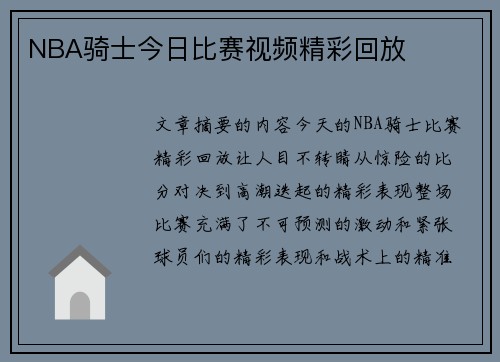 NBA骑士今日比赛视频精彩回放

文章摘要的内容今天的NBA骑士比赛精彩回放让人目不转睛从惊险的比分对决到高潮迭起的精彩表现整场比赛充满了不可预测的激动和紧张球员们的精彩表现和战术上的精准